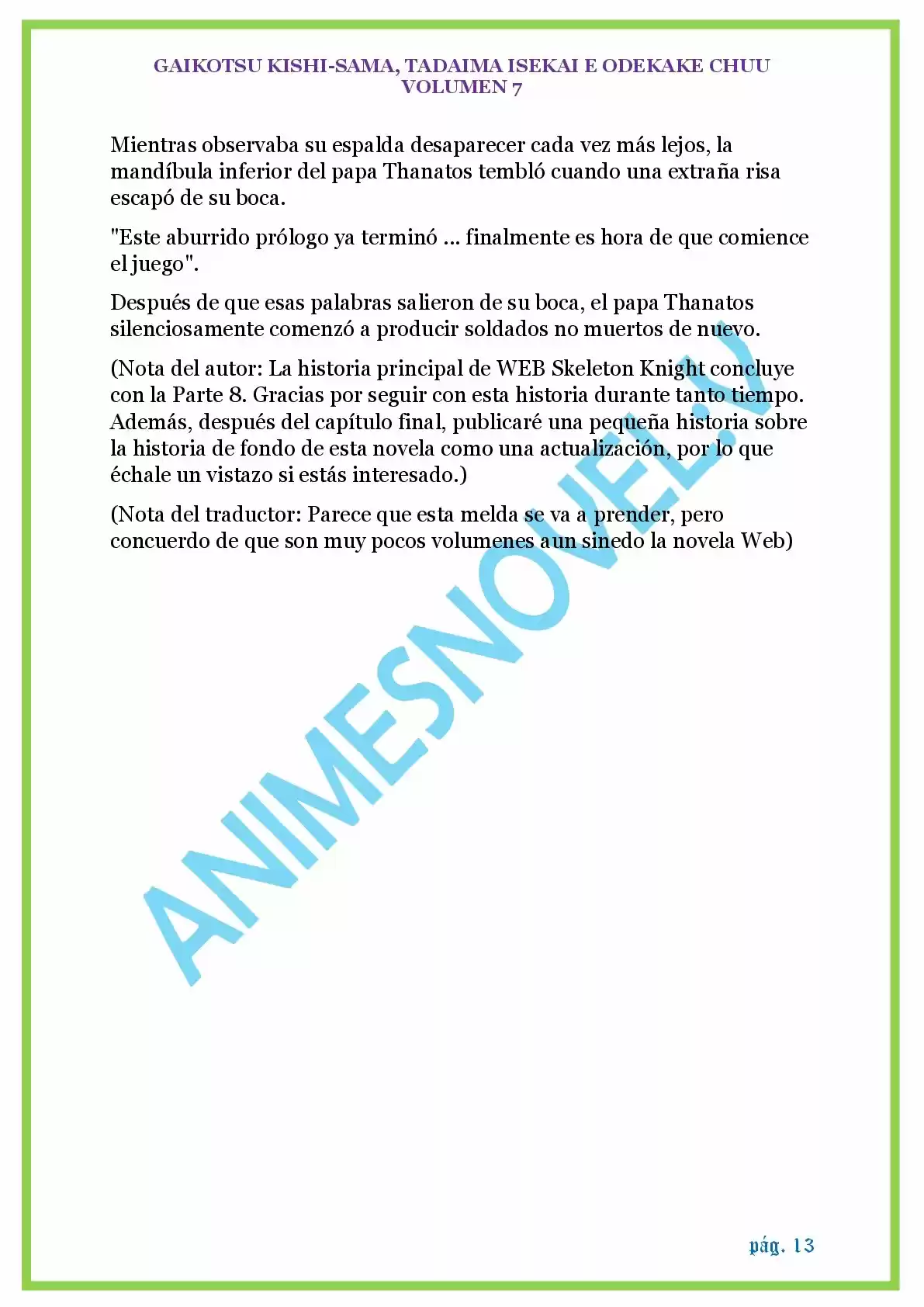 GAIKOTSU KISHI-SAMA, TADAIMA ISEKAI E ODEKAKE CHUU
VOLUMEN 7

Mientras observaba su espalda desaparecer cada vez más lejos, la mandíbula inferior del papa Thanatos tembló cuando una extraña risa escapó de su boca.

"Este aburrido prólogo ya terminó ... finalmente es hora de que comience el juego".

Después de que esas palabras salieron de su boca, el papa Thanatos silenciosamente comenzó a producir soldados no muertos de nuevo.

(Nota del autor: La historia principal de WEB Skeleton Knight concluye con la Parte 8. Gracias por seguir con esta historia durante tanto tiempo. Además, después del capítulo final, publicaré una pequeña historia sobre la historia de fondo de esta novela como una actualización, por lo que échale un vistazo si estás interesado.)

(Nota del traductor: Parece que esta melda se va a prender, pero concuerdo de que son muy pocos volumenes aun sinedo la novela Web)

ANIMESNOVEL.V

pág. 13